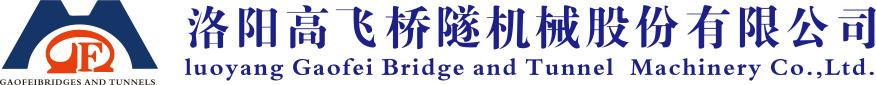 GF
GAOFEIBRIDGES AND TUNNELS
洛阳高飞桥隧机械股份有限公司
luoyang Gaofei Bridge and Tunnel Machinery Co.,Ltd.